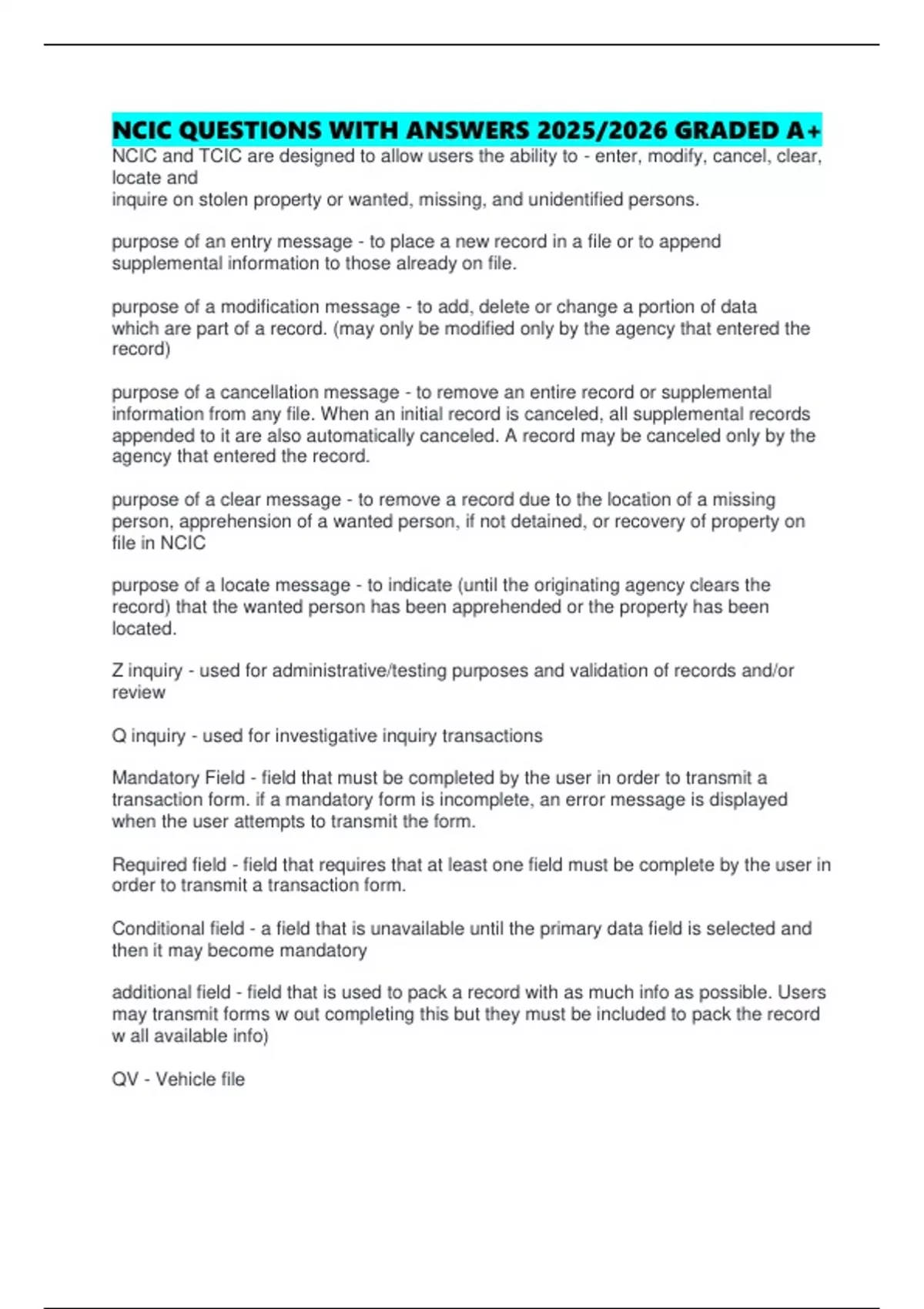 NCIC QUESTIONS WITH ANSWERS 2025/2026 GRADED A+
NCIC and TCIC are designed to allow users the ability to - enter, modify, cancel, clear, locate and inquire on stolen property or wanted, missing, and unidentified persons.

purpose of an entry message - to place a new record in a file or to append supplemental information to those already on file.

purpose of a modification message - to add, delete or change a portion of data which are part of a record. (may only be modified only by the agency that entered the record)

purpose of a cancellation message - to remove an entire record or supplemental information from any file. When an initial record is canceled, all supplemental records appended to it are also automatically canceled. A record may be canceled only by the agency that entered the record.

purpose of a clear message - to remove a record due to the location of a missing person, apprehension of a wanted person, if not detained, or recovery of property on file in NCIC

purpose of a locate message - to indicate (until the originating agency clears the record) that the wanted person has been apprehended or the property has been located.

Z inquiry - used for administrative/testing purposes and validation of records and/or review

Q inquiry - used for investigative inquiry transactions

Mandatory Field - field that must be completed by the user in order to transmit a transaction form. if a mandatory form is incomplete, an error message is displayed when the user attempts to transmit the form.

Required field - field that requires that at least one field must be complete by the user in order to transmit a transaction form.

Conditional field - a field that is unavailable until the primary data field is selected and then it may become mandatory

additional field - field that is used to pack a record with as much info as possible. Users may transmit forms w out completing this but they must be included to pack the record w all available info)

QV - Vehicle file